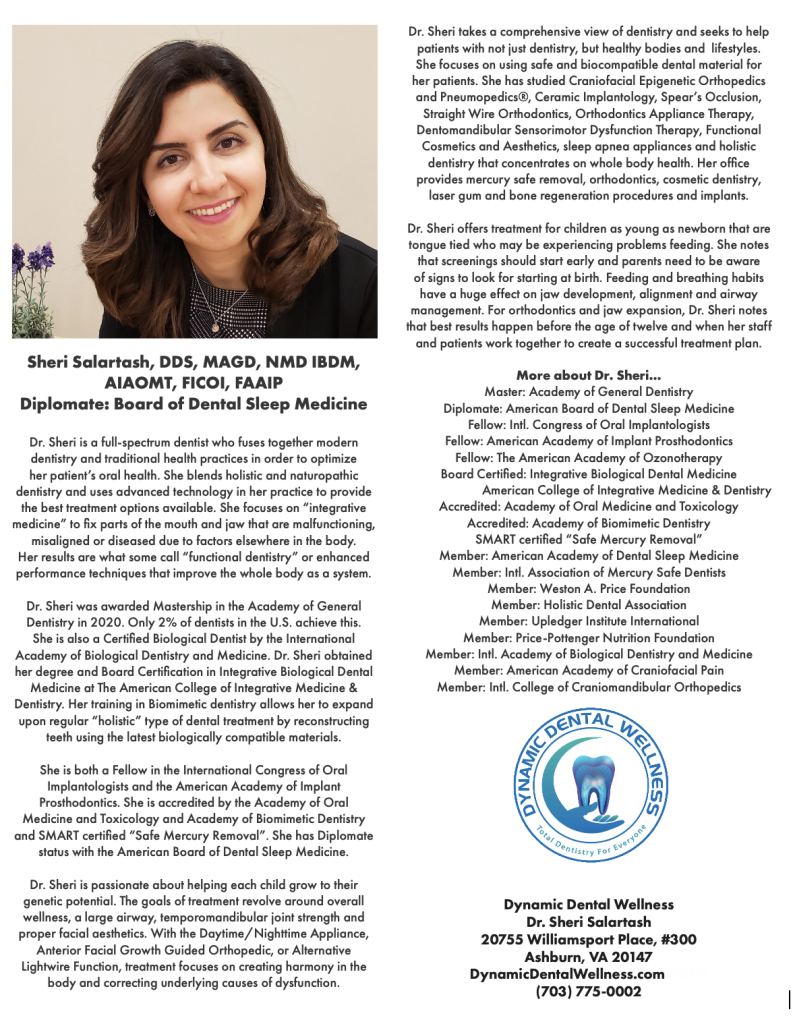 Sheri Salartash, DDS, MAGD, NMD IBDM, AIAOMT, FICOI, FAAIP
Diplomate: Board of Dental Sleep Medicine

Dr. Sheri is a full-spectrum dentist who fuses together modern dentistry and traditional health practices in order to optimize her patient's oral health. She blends holistic and naturopathic dentistry and uses advanced technology in her practice to provide the best treatment options available. She focuses on "integrative medicine" to fix parts of the mouth and jaw that are malfunctioning, misaligned or diseased due to factors elsewhere in the body. Her results are what some call "functional dentistry" or enhanced performance techniques that improve the whole body as a system.

Dr. Sheri was awarded Mastership in the Academy of General Dentistry in 2020. Only 2% of dentists in the U.S. achieve this. She is also a Certified Biological Dentist by the International Academy of Biological Dentistry and Medicine. Dr. Sheri obtained her degree and Board Certification in Integrative Biological Dental Medicine at The American College of Integrative Medicine & Dentistry. Her training in Biomimetic dentistry allows her to expand upon regular "holistic" type of dental treatment by reconstructing teeth using the latest biologically compatible materials.

She is both a Fellow in the International Congress of Oral Implantologists and the American Academy of Implant Prosthodontics. She is accredited by the Academy of Oral Medicine and Toxicology and Academy of Biomimetic Dentistry and SMART certified "Safe Mercury Removal". She has Diplomate status with the American Board of Dental Sleep Medicine.

Dr. Sheri is passionate about helping each child grow to their genetic potential. The goals of treatment revolve around overall wellness, a large airway, temporomandibular joint strength and proper facial aesthetics. With the Daytime/Nighttime Appliance, Anterior Facial Growth Guided Orthopedic, or Alternative Lightwire Function, treatment focuses on creating harmony in the body and correcting underlying causes of dysfunction.

Dr. Sheri takes a comprehensive view of dentistry and seeks to help patients with not just dentistry, but healthy bodies and lifestyles. She focuses on using safe and biocompatible dental material for her patients. She has studied Craniofacial Epigenetic Orthopedics and Pneumopedics®, Ceramic Implantology, Spear's Occlusion, Straight Wire Orthodontics, Orthodontics Appliance Therapy, Dentomandibular Sensorimotor Dysfunction Therapy, Functional Cosmetics and Aesthetics, sleep apnea appliances and holistic dentistry that concentrates on whole body health. Her office provides mercury safe removal, orthodontics, cosmetic dentistry, laser gum and bone regeneration procedures and implants.

Dr. Sheri offers treatment for children as young as newborn that are tongue tied who may be experiencing problems feeding. She notes that screenings should start early and parents need to be aware of signs to look for starting at birth. Feeding and breathing habits have a huge effect on jaw development, alignment and airway management. For orthodontics and jaw expansion, Dr. Sheri notes that best results happen before the age of twelve and when her staff and patients work together to create a successful treatment plan.

More about Dr. Sheri...
Master: Academy of General Dentistry
Diplomate: American Board of Dental Sleep Medicine
Fellow: Intl. Congress of Oral Implantologists
Fellow: American Academy of Implant Prosthodontics
Fellow: The American Academy of Ozonotherapy
Board Certified: Integrative Biological Dental Medicine
American College of Integrative Medicine & Dentistry
Accredited: Academy of Oral Medicine and Toxicology
Accredited: Academy of Biomimetic Dentistry
SMART certified "Safe Mercury Removal"
Member: American Academy of Dental Sleep Medicine
Member: Intl. Association of Mercury Safe Dentists
Member: Weston A. Price Foundation
Member: Holistic Dental Association
Member: Upledger Institute International
Member: Price-Pottenger Nutrition Foundation
Member: Intl. Academy of Biological Dentistry and Medicine
Member: American Academy of Craniofacial Pain
Member: Intl. College of Craniomandibular Orthopedics

DYNAMIC DENTAL WELLNESS
Total Dentistry For Everyone

Dynamic Dental Wellness
Dr. Sheri Salartash
20755 Williamsport Place, #300
Ashburn, VA 20147
DynamicDentalWellness.com
(703) 775-0002